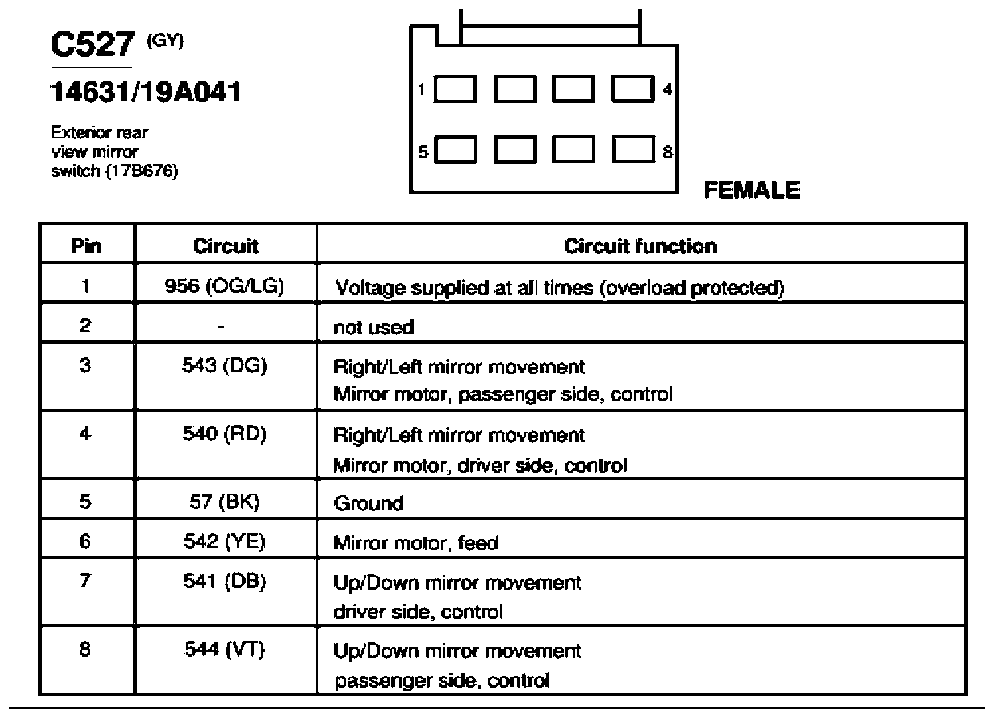 C527 (GY)

14631/19A041

Exterior rear view mirror switch (17B676)

1

4

5

8

FEMALE

| Pin | Circuit | Circuit function |
|---|---|---|
| 1 | 956 (OG/LG) | Voltage supplied at all times (overload protected) |
| 2 | - | not used |
| 3 | 543 (DG) | Right/Left mirror movement Mirror motor, passenger side, control |
| 4 | 540 (RD) | Right/Left mirror movement Mirror motor, driver side, control |
| 5 | 57 (BK) | Ground |
| 6 | 542 (YE) | Mirror motor, feed |
| 7 | 541 (DB) | Up/Down mirror movement driver side, control |
| 8 | 544 (VT) | Up/Down mirror movement passenger side, control |